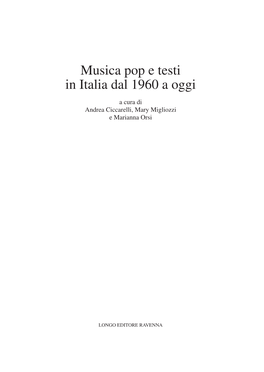 Musica pop e testi
in Italia dal 1960 a oggi

a cura di
Andrea Ciccarelli, Mary Migliozzi
e Marianna Orsi

LONGO EDITORE RAVENNA